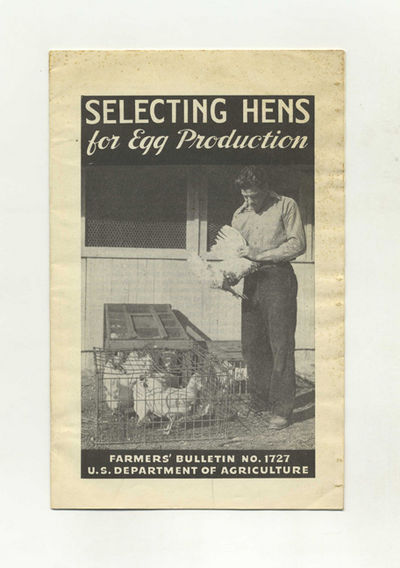 SELECTING HENS
for Egg Production

FARMERS' BULLETIN NO. 1727
U.S. DEPARTMENT OF AGRICULTURE